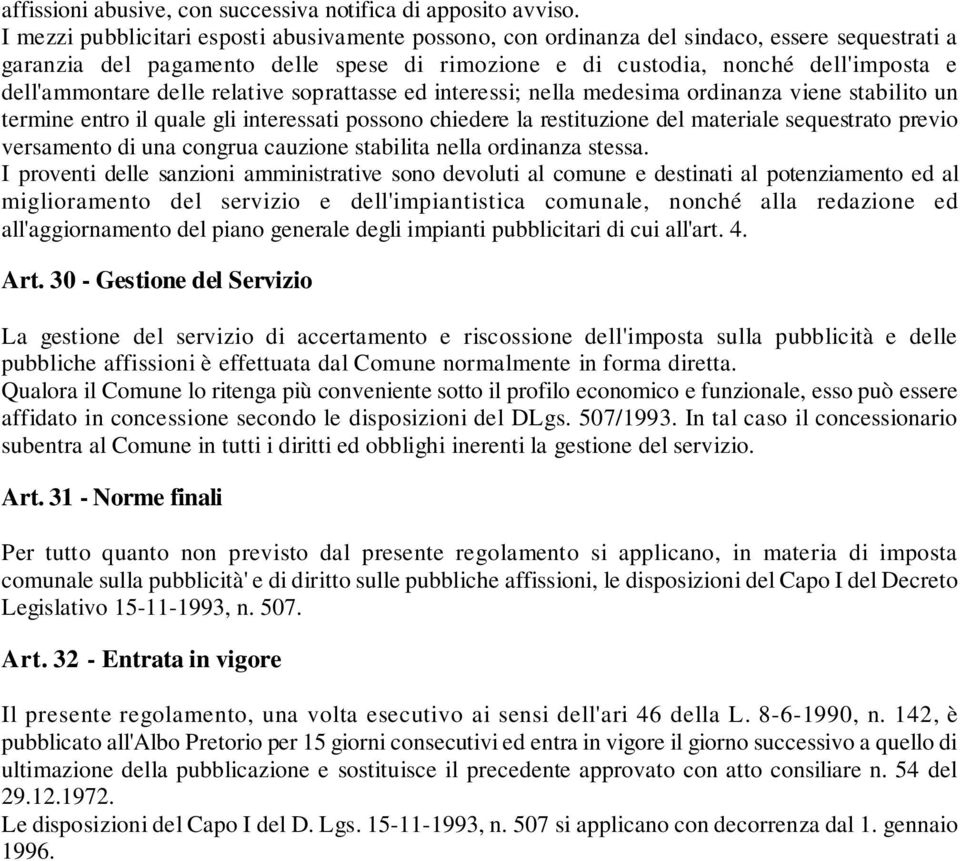 affissioni abusive, con successiva notifica di apposito avviso.
I mezzi pubblicitari esposti abusivamente possono, con ordinanza del sindaco, essere sequestrati a garanzia del pagamento delle spese di rimozione e di custodia, nonché dell'imposta e dell'ammontare delle relative soprattasse ed interessi; nella medesima ordinanza viene stabilito un termine entro il quale gli interessati possono chiedere la restituzione del materiale sequestrato previo versamento di una congrua cauzione stabilita nella ordinanza stessa.
I proventi delle sanzioni amministrative sono devoluti al comune e destinati al potenziamento ed al miglioramento del servizio e dell'impiantistica comunale, nonché alla redazione ed all'aggiornamento del piano generale degli impianti pubblicitari di cui all'art. 4.

Art. 30 - Gestione del Servizio

La gestione del servizio di accertamento e riscossione dell'imposta sulla pubblicità e delle pubbliche affissioni è effettuata dal Comune normalmente in forma diretta.
Qualora il Comune lo ritenga più conveniente sotto il profilo economico e funzionale, esso può essere affidato in concessione secondo le disposizioni del DLgs. 507/1993. In tal caso il concessionario subentra al Comune in tutti i diritti ed obblighi inerenti la gestione del servizio.

Art. 31 - Norme finali

Per tutto quanto non previsto dal presente regolamento si applicano, in materia di imposta comunale sulla pubblicità' e di diritto sulle pubbliche affissioni, le disposizioni del Capo I del Decreto Legislativo 15-11-1993, n. 507.

Art. 32 - Entrata in vigore

Il presente regolamento, una volta esecutivo ai sensi dell'ari 46 della L. 8-6-1990, n. 142, è pubblicato all'Albo Pretorio per 15 giorni consecutivi ed entra in vigore il giorno successivo a quello di ultimazione della pubblicazione e sostituisce il precedente approvato con atto consiliare n. 54 del 29.12.1972.
Le disposizioni del Capo I del D. Lgs. 15-11-1993, n. 507 si applicano con decorrenza dal 1. gennaio 1996.